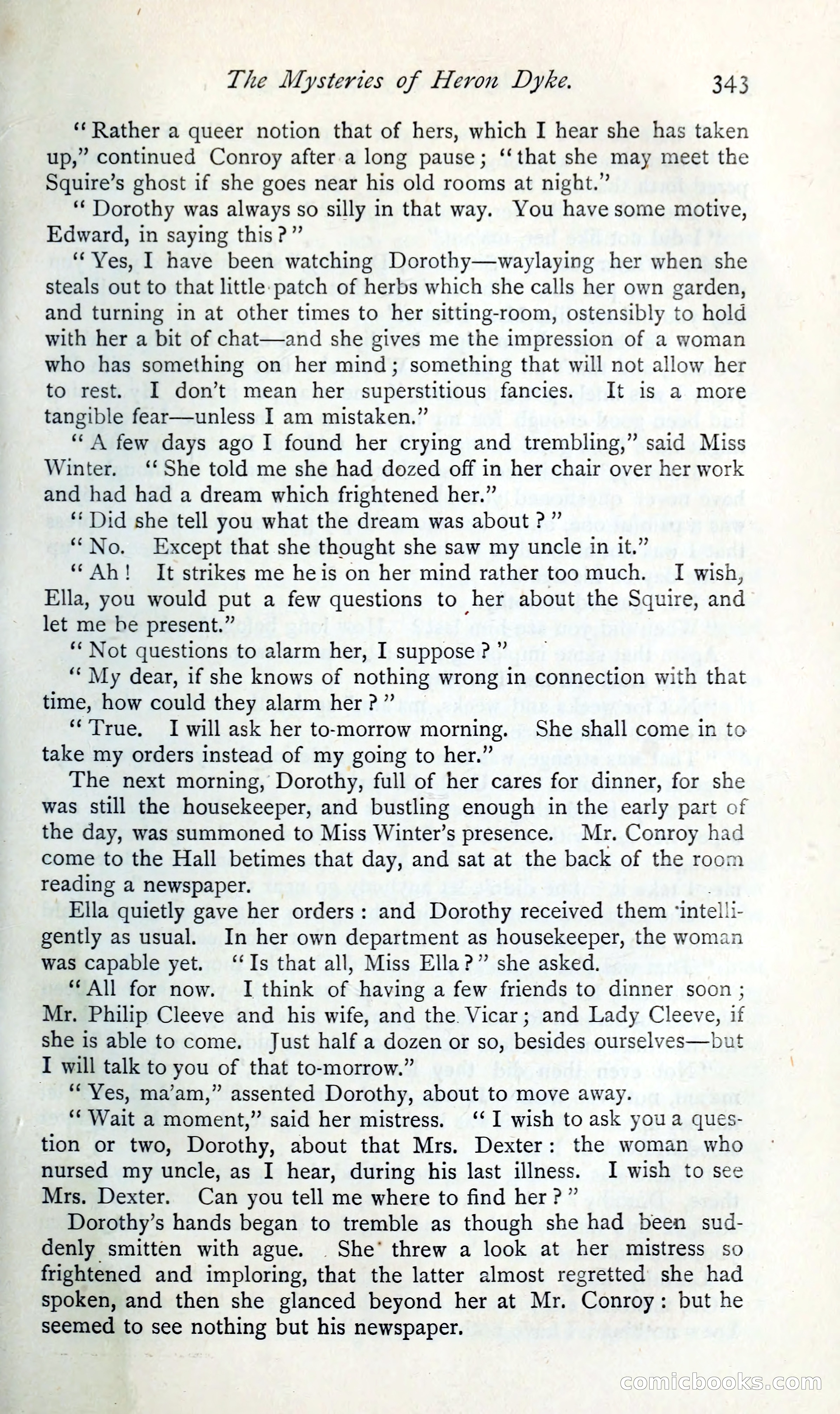 The Mysteries of Heron Dyke. 343

"Rather a queer notion that of hers, which I hear she has taken up," continued Conroy after a long pause; "that she may meet the Squire's ghost if she goes near his old rooms at night."

"Dorothy was always so silly in that way. You have some motive, Edward, in saying this?"

"Yes, I have been watching Dorothy—waylaying her when she steals out to that little patch of herbs which she calls her own garden, and turning in at other times to her sitting-room, ostensibly to hold with her a bit of chat—and she gives me the impression of a woman who has something on her mind; something that will not allow her to rest. I don't mean her superstitious fancies. It is a more tangible fear—unless I am mistaken."

"A few days ago I found her crying and trembling," said Miss Winter. "She told me she had dozed off in her chair over her work and had had a dream which frightened her."

"Did she tell you what the dream was about?"

"No. Except that she thought she saw my uncle in it."

"Ah! It strikes me he is on her mind rather too much. I wish, Ella, you would put a few questions to her about the Squire, and let me be present."

"Not questions to alarm her, I suppose?"

"My dear, if she knows of nothing wrong in connection with that time, how could they alarm her?"

"True. I will ask her to-morrow morning. She shall come in to take my orders instead of my going to her."

The next morning, Dorothy, full of her cares for dinner, for she was still the housekeeper, and bustling enough in the early part of the day, was summoned to Miss Winter's presence. Mr. Conroy had come to the Hall betimes that day, and sat at the back of the room reading a newspaper.

Ella quietly gave her orders: and Dorothy received them intelligently as usual. In her own department as housekeeper, the woman was capable yet. "Is that all, Miss Ella?" she asked.

"All for now. I think of having a few friends to dinner soon; Mr. Philip Cleeve and his wife, and the Vicar; and Lady Cleeve, if she is able to come. Just half a dozen or so, besides ourselves—but I will talk to you of that to-morrow."

"Yes, ma'am," assented Dorothy, about to move away.

"Wait a moment," said her mistress. "I wish to ask you a question or two, Dorothy, about that Mrs. Dexter: the woman who nursed my uncle, as I hear, during his last illness. I wish to see Mrs. Dexter. Can you tell me where to find her?"

Dorothy's hands began to tremble as though she had been suddenly smitten with ague. She threw a look at her mistress so frightened and imploring, that the latter almost regretted she had spoken, and then she glanced beyond her at Mr. Conroy: but he seemed to see nothing but his newspaper.

comicbooks.com